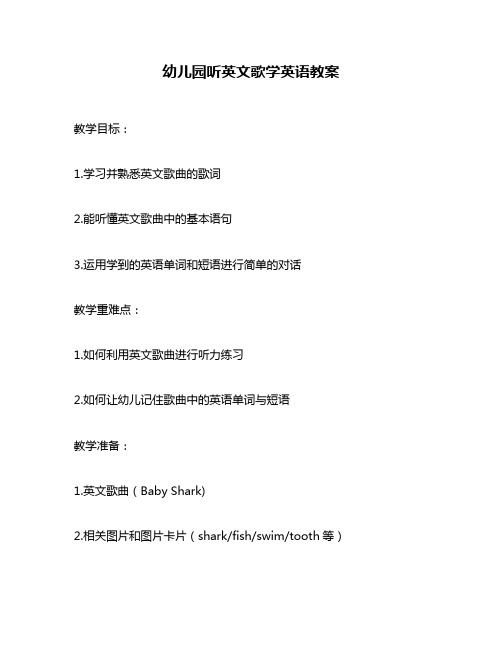 幼儿园听英文歌学英语教案

教学目标：

1.学习并熟悉英文歌曲的歌词

2.能听懂英文歌曲中的基本语句

3.运用学到的英语单词和短语进行简单的对话

教学重难点：

1.如何利用英文歌曲进行听力练习

2.如何让幼儿记住歌曲中的英语单词与短语

教学准备：

1.英文歌曲（Baby Shark)

2.相关图片和图片卡片（shark/fish/swim/tooth 等）